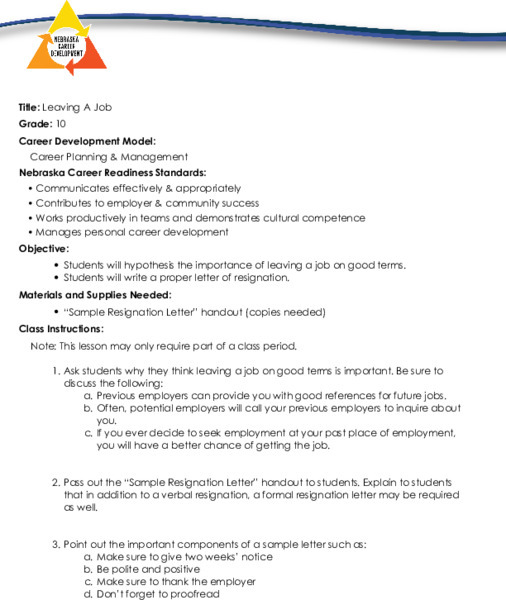 NEBRASKA CAREER DEVELOPMENT

Title: Leaving A Job

Grade: 10

Career Development Model:

Career Planning & Management

Nebraska Career Readiness Standards:

• Communicates effectively & appropriately
• Contributes to employer & community success
• Works productively in teams and demonstrates cultural competence
• Manages personal career development

Objective:

• Students will hypothesis the importance of leaving a job on good terms.
• Students will write a proper letter of resignation.

Materials and Supplies Needed:

• "Sample Resignation Letter" handout (copies needed)

Class Instructions:

Note: This lesson may only require part of a class period.

1. Ask students why they think leaving a job on good terms is important. Be sure to discuss the following:
a. Previous employers can provide you with good references for future jobs.
b. Often, potential employers will call your previous employers to inquire about you.
c. If you ever decide to seek employment at your past place of employment, you will have a better chance of getting the job.

2. Pass out the "Sample Resignation Letter" handout to students. Explain to students that in addition to a verbal resignation, a formal resignation letter may be required as well.

3. Point out the important components of a sample letter such as:
a. Make sure to give two weeks' notice
b. Be polite and positive
c. Make sure to thank the employer
d. Don't forget to proofread